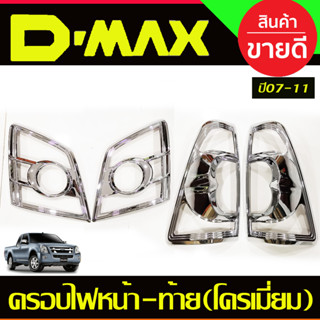 D-MAX

สินค้า
ขายดี

ปี07-11

ครอบไฟหน้า-ท้าย(โครเมี่ยม)